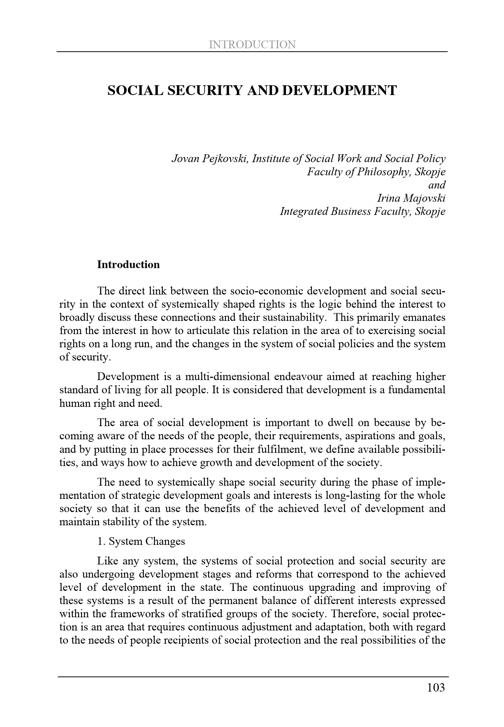 INTRODUCTION

SOCIAL SECURITY AND DEVELOPMENT

Jovan Pejkovski, Institute of Social Work and Social Policy
Faculty of Philosophy, Skopje
and
Irina Majovski
Integrated Business Faculty, Skopje

Introduction

The direct link between the socio-economic development and social security in the context of systemically shaped rights is the logic behind the interest to broadly discuss these connections and their sustainability. This primarily emanates from the interest in how to articulate this relation in the area of to exercising social rights on a long run, and the changes in the system of social policies and the system of security.

Development is a multi-dimensional endeavour aimed at reaching higher standard of living for all people. It is considered that development is a fundamental human right and need.

The area of social development is important to dwell on because by becoming aware of the needs of the people, their requirements, aspirations and goals, and by putting in place processes for their fulfilment, we define available possibilities, and ways how to achieve growth and development of the society.

The need to systemically shape social security during the phase of implementation of strategic development goals and interests is long-lasting for the whole society so that it can use the benefits of the achieved level of development and maintain stability of the system.

1. System Changes

Like any system, the systems of social protection and social security are also undergoing development stages and reforms that correspond to the achieved level of development in the state. The continuous upgrading and improving of these systems is a result of the permanent balance of different interests expressed within the frameworks of stratified groups of the society. Therefore, social protection is an area that requires continuous adjustment and adaptation, both with regard to the needs of people recipients of social protection and the real possibilities of the

103